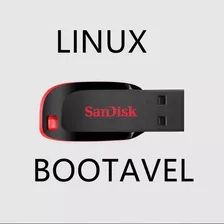 LINUX

SanDisk

BOOTAVEL